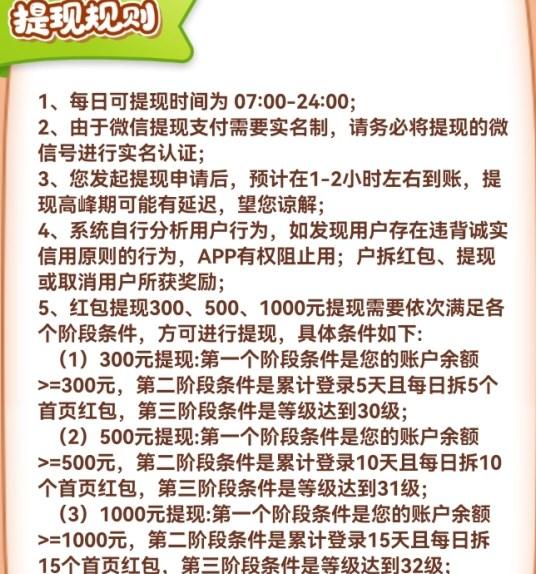 提现规则

1、每日可提现时间为 07:00-24:00;
2、由于微信提现支付需要实名制，请务必将提现的微信号进行实名认证;
3、您发起提现申请后，预计在1-2小时左右到账，提现高峰期可能有延迟，望您谅解;
4、系统自行分析用户行为，如发现用户存在违背诚实信用原则的行为，APP有权阻止用；户拆红包、提现或取消用户所获奖励;
5、红包提现300、500、1000元提现需要依次满足各个阶段条件，方可进行提现，具体条件如下:
（1）300元提现:第一个阶段条件是您的账户余额>=300元，第二阶段条件是累计登录5天且每日拆5个首页红包，第三阶段条件是等级达到30级;
（2）500元提现:第一个阶段条件是您的账户余额>=500元，第二阶段条件是累计登录10天且每日拆10个首页红包，第三阶段条件是等级达到31级;
（3）1000元提现:第一个阶段条件是您的账户余额>=1000元，第二阶段条件是累计登录15天且每日拆15个首页红包，第三阶段条件是等级达到32级;